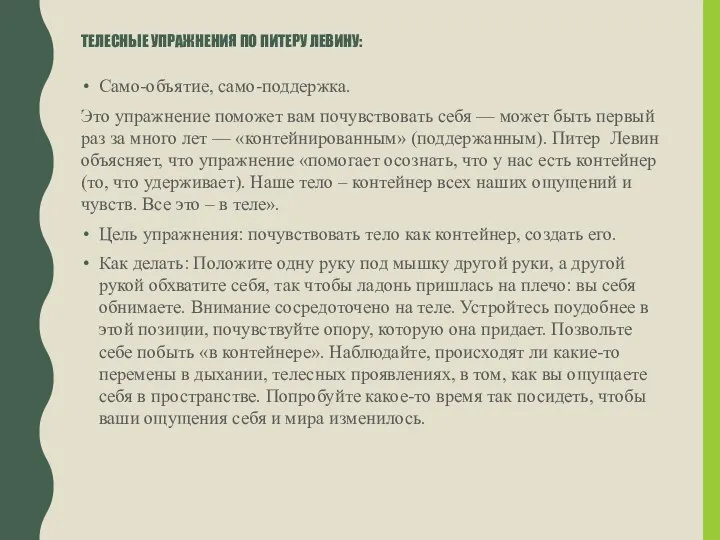 ТЕЛЕСНЫЕ УПРАЖНЕНИЯ ПО ПИТЕРУ ЛЕВИНУ:

• Само-объятие, само-поддержка.

Это упражнение поможет вам почувствовать себя — может быть первый раз за много лет — «контейнированным» (поддержанным). Питер Левин объясняет, что упражнение «помогает осознать, что у нас есть контейнер (то, что удерживает). Наше тело – контейнер всех наших ощущений и чувств. Все это – в теле».

• Цель упражнения: почувствовать тело как контейнер, создать его.

• Как делать: Положите одну руку под мышку другой руки, а другой рукой обхватите себя, так чтобы ладонь пришлась на плечо: вы себя обнимаете. Внимание сосредоточено на теле. Устройтесь поудобнее в этой позиции, почувствуйте опору, которую она придает. Позвольте себе побыть «в контейнере». Наблюдайте, происходят ли какие-то перемены в дыхании, телесных проявлениях, в том, как вы ощущаете себя в пространстве. Попробуйте какое-то время так посидеть, чтобы ваши ощущения себя и мира изменилось.